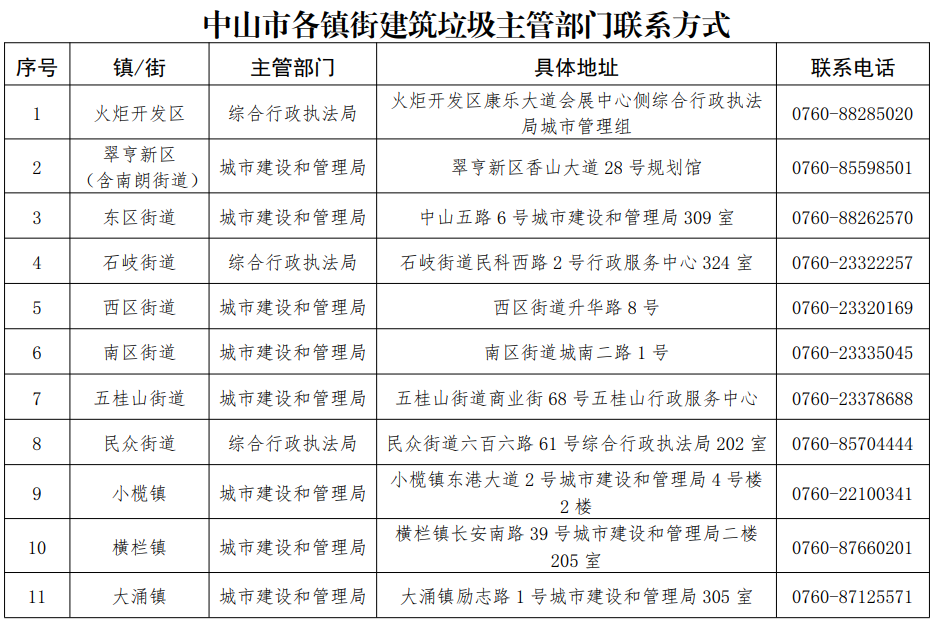 中山市各镇街建筑垃圾主管部门联系方式

| 序号 | 镇/街 | 主管部门 | 具体地址 | 联系电话 |
|---|---|---|---|---|
| 1 | 火炬开发区 | 综合行政执法局 | 火炬开发区康乐大道会展中心侧综合行政执法局城市管理组 | 0760-88285020 |
| 2 | 翠亨新区（含南朗街道） | 城市建设和管理局 | 翠亨新区香山大道 28 号规划馆 | 0760-85598501 |
| 3 | 东区街道 | 城市建设和管理局 | 中山五路 6 号城市建设和管理局 309 室 | 0760-88262570 |
| 4 | 石岐街道 | 综合行政执法局 | 石岐街道民科西路 2 号行政服务中心 324 室 | 0760-23322257 |
| 5 | 西区街道 | 城市建设和管理局 | 西区街道升华路 8 号 | 0760-23320169 |
| 6 | 南区街道 | 城市建设和管理局 | 南区街道城南二路 1 号 | 0760-23335045 |
| 7 | 五桂山街道 | 城市建设和管理局 | 五桂山街道商业街 68 号五桂山行政服务中心 | 0760-23378688 |
| 8 | 民众街道 | 综合行政执法局 | 民众街道六百六路 61 号综合行政执法局 202 室 | 0760-85704444 |
| 9 | 小榄镇 | 城市建设和管理局 | 小榄镇东港大道 2 号城市建设和管理局 4 号楼 2 楼 | 0760-22100341 |
| 10 | 横栏镇 | 城市建设和管理局 | 横栏镇长安南路 39 号城市建设和管理局二楼 205 室 | 0760-87660201 |
| 11 | 大涌镇 | 城市建设和管理局 | 大涌镇励志路 1 号城市建设和管理局 305 室 | 0760-87125571 |